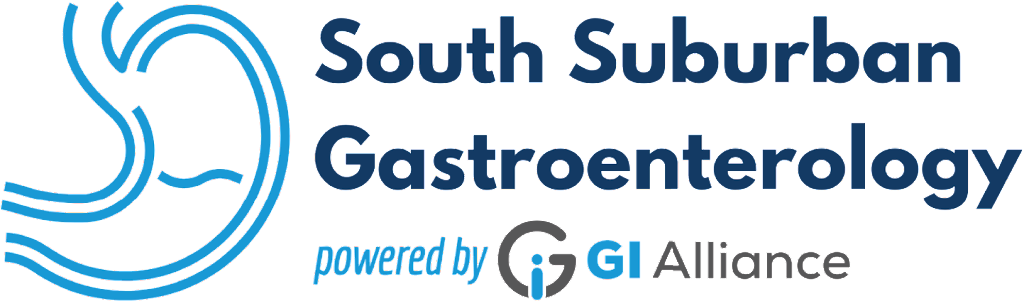 South Suburban Gastroenterology
powered by GI Alliance